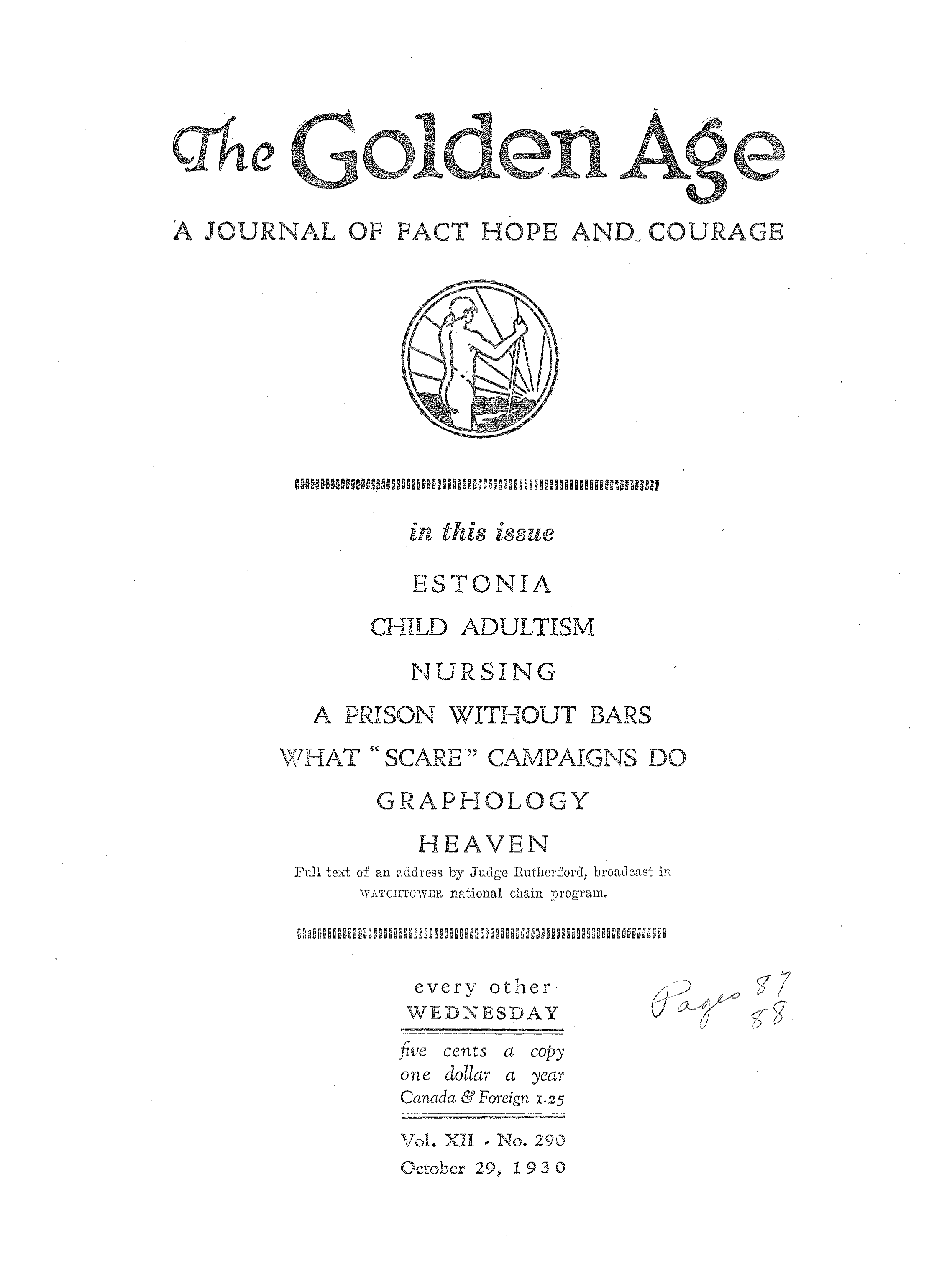 The Golden Age

A JOURNAL OF FACT HOPE AND COURAGE

in this issue

ESTONIA

CHILD ADULTISM

NURSING

A PRISON WITHOUT BARS

WHAT "SCARE" CAMPAIGNS DO

GRAPHOLOGY

HEAVEN

Full text of an address by Judge Rutherford, broadcast in WATCHTOWER national chain program.

every other WEDNESDAY

five cents a copy
one dollar a year
Canada & Foreign 1.25

Vol. XII - No. 290
October 29, 1930

Pages 87 88